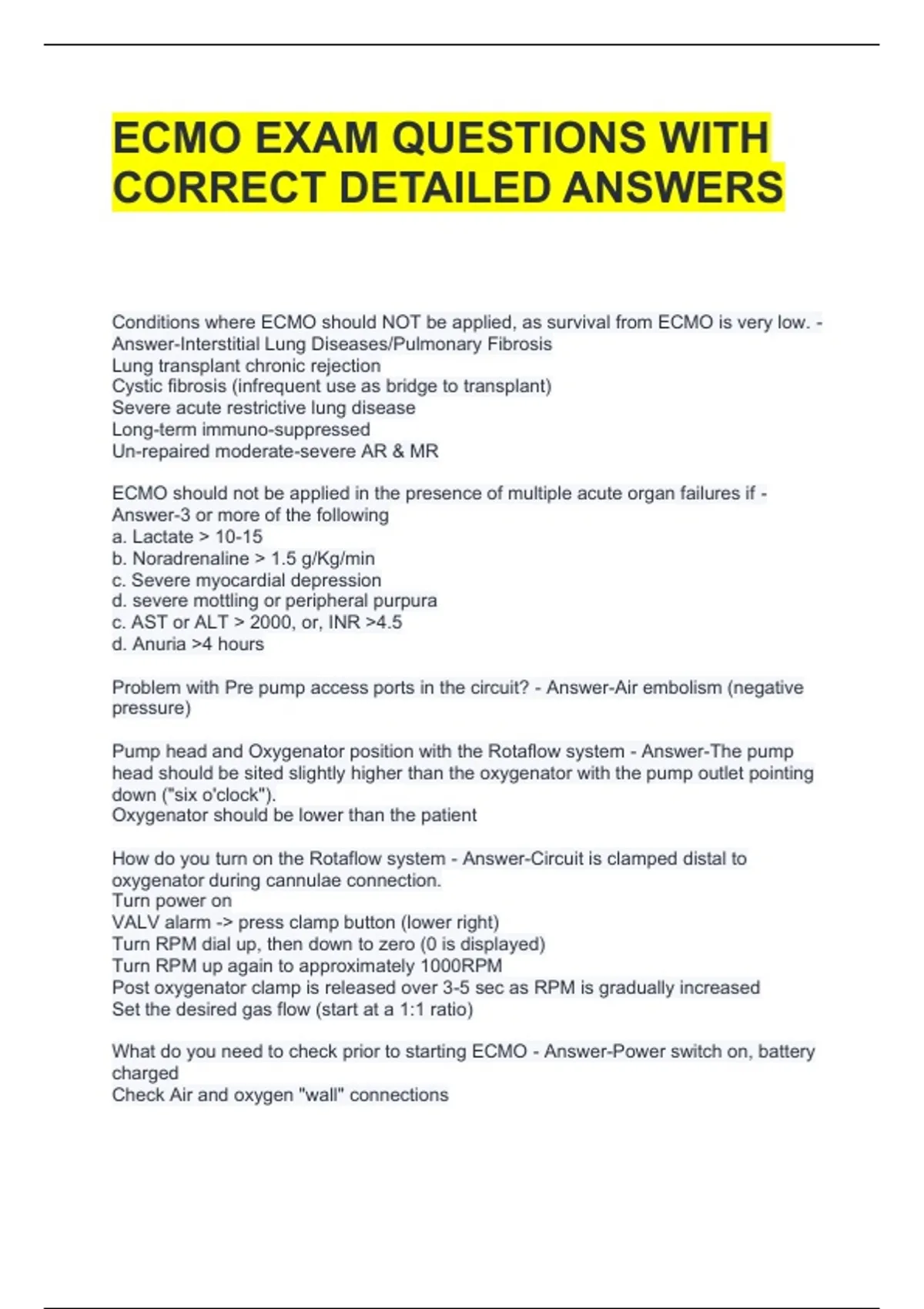 ECMO EXAM QUESTIONS WITH CORRECT DETAILED ANSWERS

Conditions where ECMO should NOT be applied, as survival from ECMO is very low. - Answer-Interstitial Lung Diseases/Pulmonary Fibrosis
Lung transplant chronic rejection
Cystic fibrosis (infrequent use as bridge to transplant)
Severe acute restrictive lung disease
Long-term immuno-suppressed
Un-repaired moderate-severe AR & MR

ECMO should not be applied in the presence of multiple acute organ failures if - Answer-3 or more of the following
a. Lactate > 10-15
b. Noradrenaline > 1.5 g/Kg/min
c. Severe myocardial depression
d. severe mottling or peripheral purpura
c. AST or ALT > 2000, or, INR >4.5
d. Anuria >4 hours

Problem with Pre pump access ports in the circuit? - Answer-Air embolism (negative pressure)

Pump head and Oxygenator position with the Rotaflow system - Answer-The pump head should be sited slightly higher than the oxygenator with the pump outlet pointing down ("six o'clock").
Oxygenator should be lower than the patient

How do you turn on the Rotaflow system - Answer-Circuit is clamped distal to oxygenator during cannulae connection.
Turn power on
VALV alarm -> press clamp button (lower right)
Turn RPM dial up, then down to zero (0 is displayed)
Turn RPM up again to approximately 1000RPM
Post oxygenator clamp is released over 3-5 sec as RPM is gradually increased
Set the desired gas flow (start at a 1:1 ratio)

What do you need to check prior to starting ECMO - Answer-Power switch on, battery charged
Check Air and oxygen "wall" connections